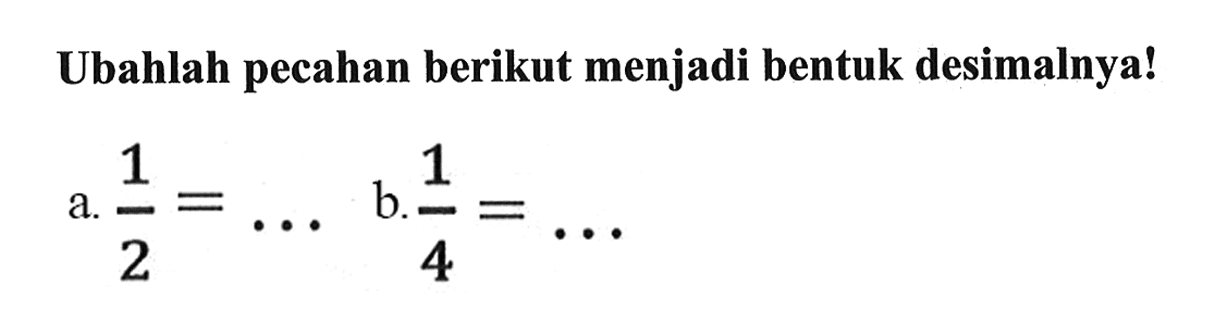 Ubahlah pecahan berikut menjadi bentuk desimalnya!

a. $\frac{1}{2} = \ldots$ b. $\frac{1}{4} = \ldots$